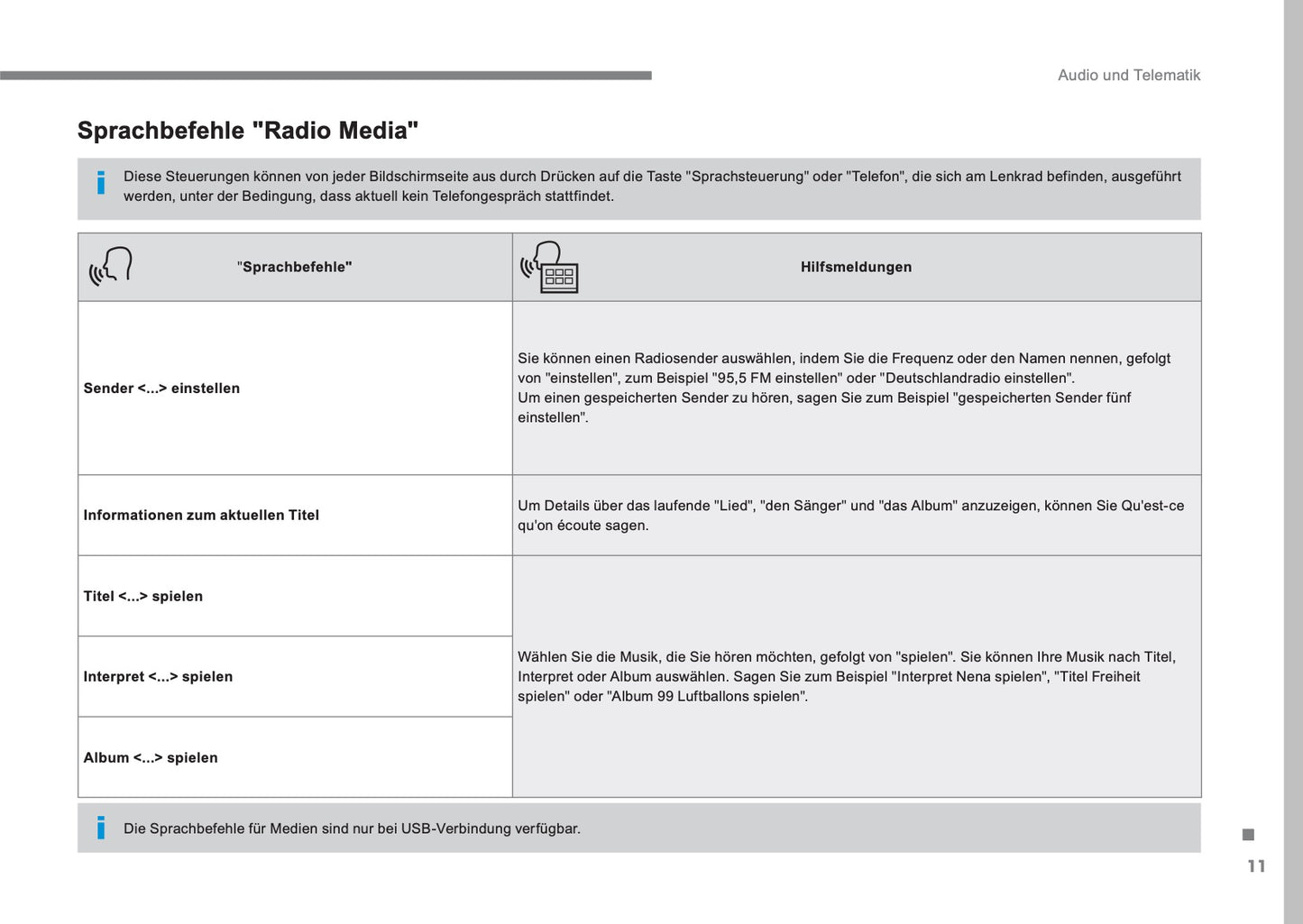 Audio und Telematik

Sprachbefehle "Radio Media"

Diese Steuerungen können von jeder Bildschirmseite aus durch Drücken auf die Taste "Sprachsteuerung" oder "Telefon", die sich am Lenkrad befinden, ausgeführt werden, unter der Bedingung, dass aktuell kein Telefongespräch stattfindet.

| "Sprachbefehle" | Hilfsmeldungen |
|---|---|
| Sender <...> einstellen | Sie können einen Radiosender auswählen, indem Sie die Frequenz oder den Namen nennen, gefolgt von "einstellen", zum Beispiel "95,5 FM einstellen" oder "Deutschlandradio einstellen". Um einen gespeicherten Sender zu hören, sagen Sie zum Beispiel "gespeicherten Sender fünf einstellen". |
| Informationen zum aktuellen Titel | Um Details über das laufende "Lied", "den Sänger" und "das Album" anzuzeigen, können Sie Qu'est-ce qu'on écoute sagen. |
| Titel <...> spielen | Wählen Sie die Musik, die Sie hören möchten, gefolgt von "spielen". Sie können Ihre Musik nach Titel, Interpret oder Album auswählen. Sagen Sie zum Beispiel "Interpret Nena spielen", "Titel Freiheit spielen" oder "Album 99 Luftballons spielen". |
| Interpret <...> spielen | |
| Album <...> spielen | |

Die Sprachbefehle für Medien sind nur bei USB-Verbindung verfügbar.

11